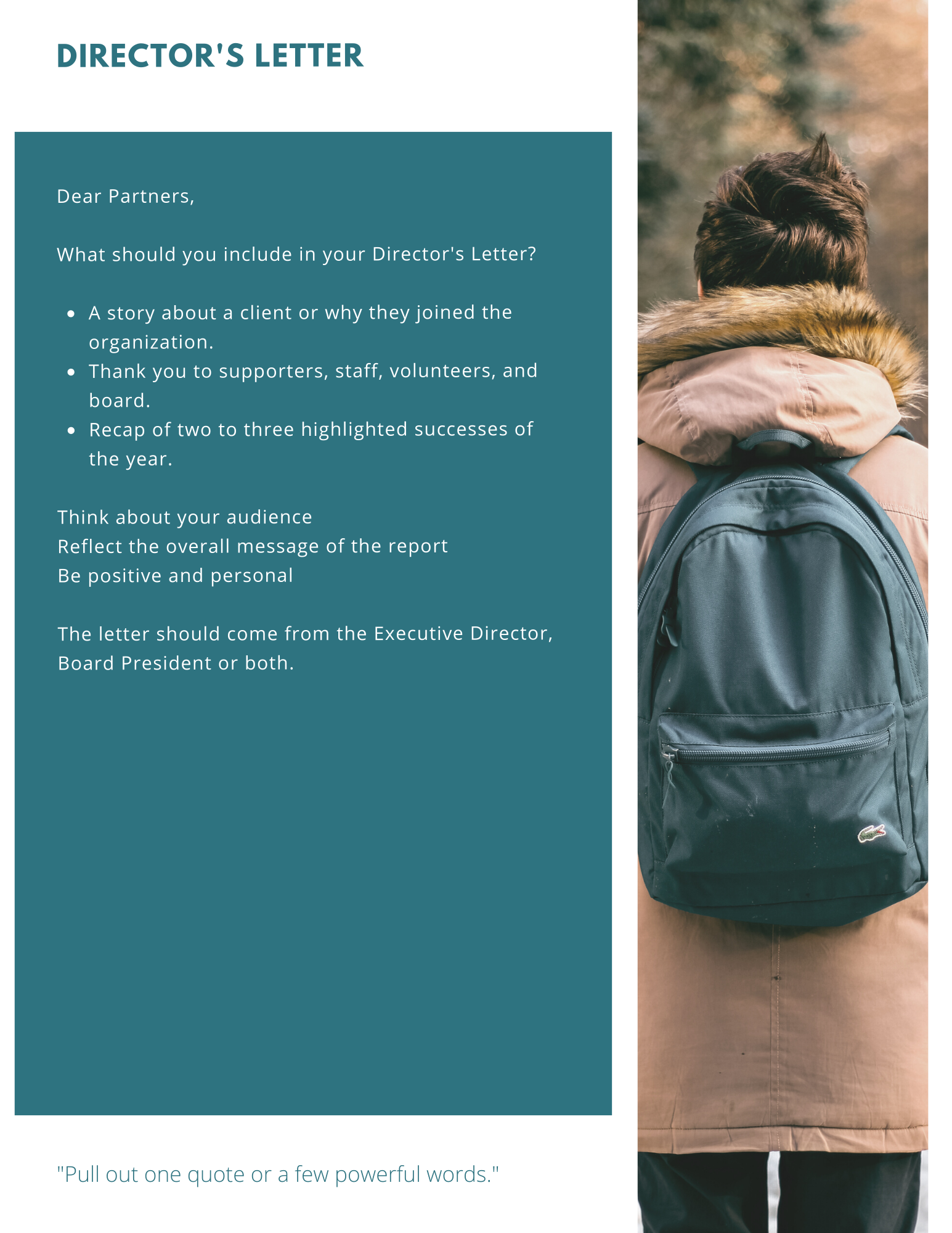 DIRECTOR'S LETTER

Dear Partners,

What should you include in your Director's Letter?

• A story about a client or why they joined the organization.
• Thank you to supporters, staff, volunteers, and board.
• Recap of two to three highlighted successes of the year.

Think about your audience
Reflect the overall message of the report
Be positive and personal

The letter should come from the Executive Director, Board President or both.

"Pull out one quote or a few powerful words."